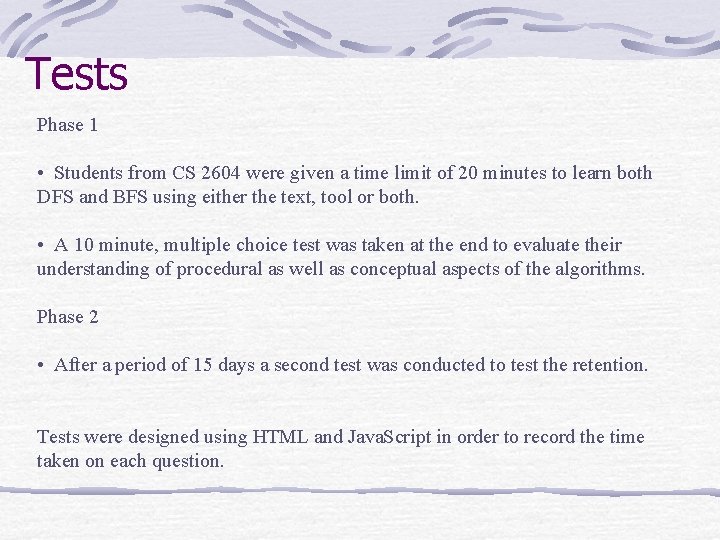 Tests

Phase 1

• Students from CS 2604 were given a time limit of 20 minutes to learn both DFS and BFS using either the text, tool or both.

• A 10 minute, multiple choice test was taken at the end to evaluate their understanding of procedural as well as conceptual aspects of the algorithms.

Phase 2

• After a period of 15 days a second test was conducted to test the retention.

Tests were designed using HTML and JavaScript in order to record the time taken on each question.